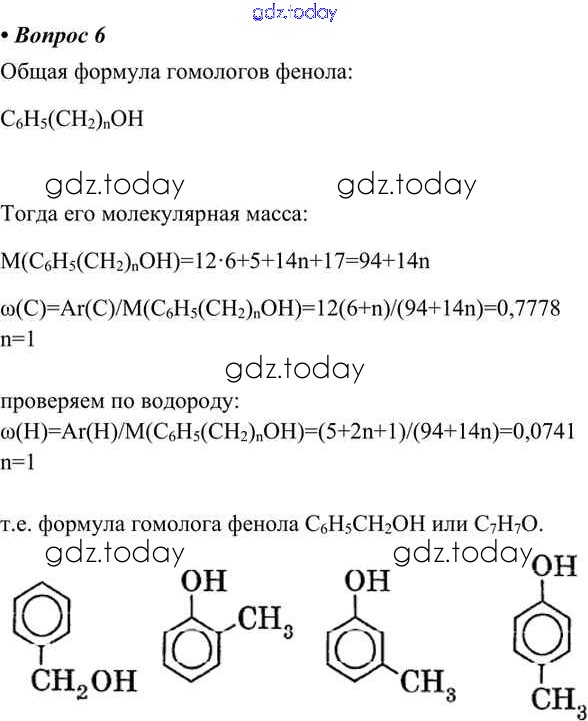 gdz.today
• Вопрос 6
Общая формула гомологов фенола:

$C_6H_5(CH_2)_nOH$

gdz.today gdz.today
Тогда его молекулярная масса:

$M(C_6H_5(CH_2)_nOH)=12\cdot6+5+14n+17=94+14n$

$\omega(C)=Ar(C)/M(C_6H_5(CH_2)_nOH)=12(6+n)/(94+14n)=0,7778$
n=1

gdz.today

проверяем по водороду:
$\omega(H)=Ar(H)/M(C_6H_5(CH_2)_nOH)=(5+2n+1)/(94+14n)=0,0741$
n=1

т.е. формула гомолога фенола $C_6H_5CH_2OH$ или $C_7H_7O$.
gdz.today gdz.today

$CH_2OH$ OH $CH_3$ OH $CH_3$ OH $CH_3$